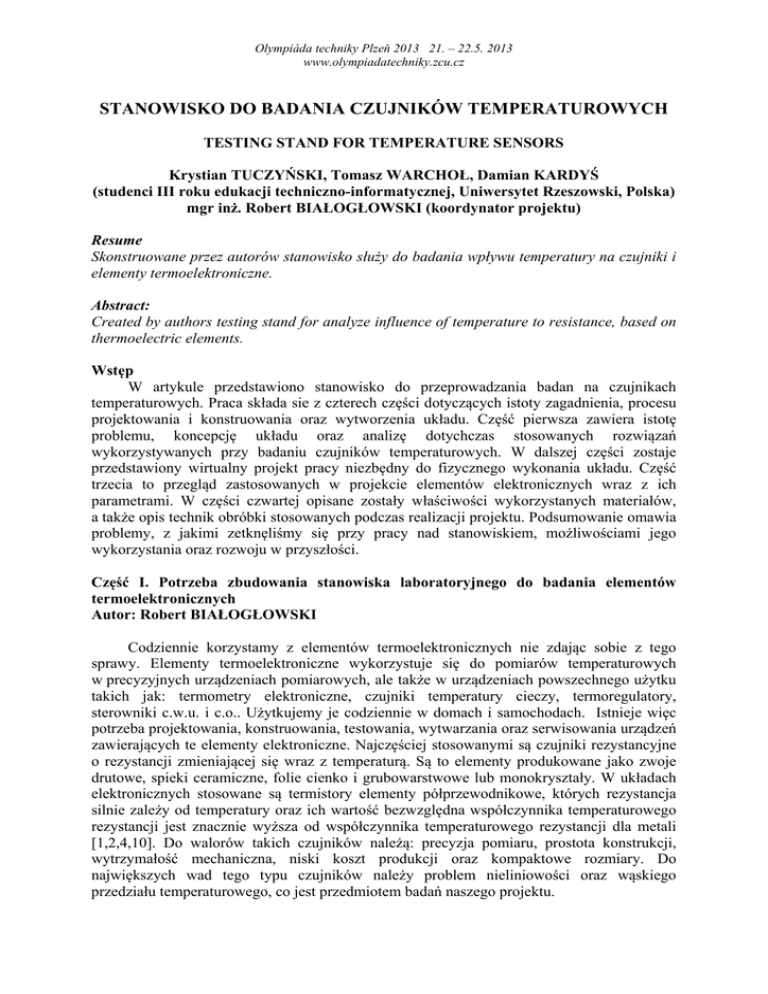 Olympiáda techniky Plzeň 2013 21. – 22.5. 2013
www.olympiadatechniky.zcu.cz

STANOWISKO DO BADANIA CZUJNIKÓW TEMPERATUROWYCH

TESTING STAND FOR TEMPERATURE SENSORS

Krystian TUCZYŃSKI, Tomasz WARCHOŁ, Damian KARDYŚ
(studenci III roku edukacji techniczno-informatycznej, Uniwersytet Rzeszowski, Polska)
mgr inż. Robert BIAŁOGŁOWSKI (koordynator projektu)

Resume
Skonstruowane przez autorów stanowisko służy do badania wpływu temperatury na czujniki i elementy termoelektroniczne.

Abstract:
Created by authors testing stand for analyze influence of temperature to resistance, based on thermoelectric elements.

Wstęp
W artykule przedstawiono stanowisko do przeprowadzania badan na czujnikach temperaturowych. Praca składa sie z czterech części dotyczących istoty zagadnienia, procesu projektowania i konstruowania oraz wytworzenia układu. Część pierwsza zawiera istotę problemu, koncepcję układu oraz analizę dotychczas stosowanych rozwiązań wykorzystywanych przy badaniu czujników temperaturowych. W dalszej części zostaje przedstawiony wirtualny projekt pracy niezbędny do fizycznego wykonania układu. Część trzecia to przegląd zastosowanych w projekcie elementów elektronicznych wraz z ich parametrami. W części czwartej opisane zostały właściwości wykorzystanych materiałów, a także opis technik obróbki stosowanych podczas realizacji projektu. Podsumowanie omawia problemy, z jakimi zetknęliśmy się przy pracy nad stanowiskiem, możliwościami jego wykorzystania oraz rozwoju w przyszłości.

Część I. Potrzeba zbudowania stanowiska laboratoryjnego do badania elementów termoelektronicznych
Autor: Robert BIAŁOGŁOWSKI

Codziennie korzystamy z elementów termoelektronicznych nie zdając sobie z tego sprawy. Elementy termoelektroniczne wykorzystuje się do pomiarów temperaturowych w precyzyjnych urządzeniach pomiarowych, ale także w urządzeniach powszechnego użytku takich jak: termometry elektroniczne, czujniki temperatury cieczy, termoregulatory, sterowniki c.w.u. i c.o.. Użytkujemy je codziennie w domach i samochodach. Istnieje więc potrzeba projektowania, konstruowania, testowania, wytwarzania oraz serwisowania urządzeń zawierających te elementy elektroniczne. Najczęściej stosowanymi są czujniki rezystancyjne o rezystancji zmieniającej się wraz z temperaturą. Są to elementy produkowane jako zwoje drutowe, spieki ceramiczne, folie cienko i grubowarstwowe lub monokryształy. W układach elektronicznych stosowane są termistory elementy półprzewodnikowe, których rezystancja silnie zależy od temperatury oraz ich wartość bezwzględna współczynnika temperaturowego rezystancji jest znacznie wyższa od współczynnika temperaturowego rezystancji dla metali [1,2,4,10]. Do walorów takich czujników należą: precyzja pomiaru, prostota konstrukcji, wytrzymałość mechaniczna, niski koszt produkcji oraz kompaktowe rozmiary. Do największych wad tego typu czujników należy problem nieliniowości oraz wąskiego przedziału temperaturowego, co jest przedmiotem badań naszego projektu.